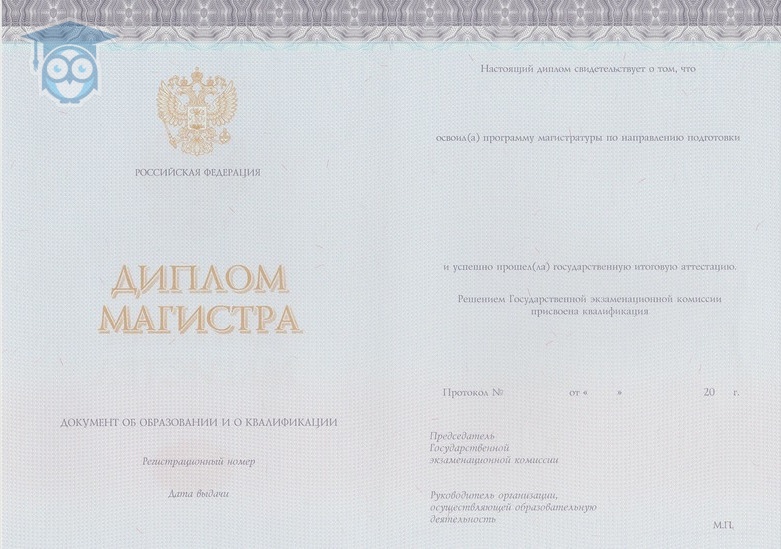 РОССИЙСКАЯ ФЕДЕРАЦИЯ

ДИПЛОМ
МАГИСТРА

ДОКУМЕНТ ОБ ОБРАЗОВАНИИ И О КВАЛИФИКАЦИИ

Регистрационный номер

Дата выдачи

Настоящий диплом свидетельствует о том, что

освоил(а) программу магистратуры по направлению подготовки

и успешно прошел(ла) государственную итоговую аттестацию.

Решением Государственной экзаменационной комиссии
присвоена квалификация

Протокол № от « » 20 г.

Председатель
Государственной
экзаменационной комиссии

Руководитель организации,
осуществляющей образовательную
деятельность

М.П.